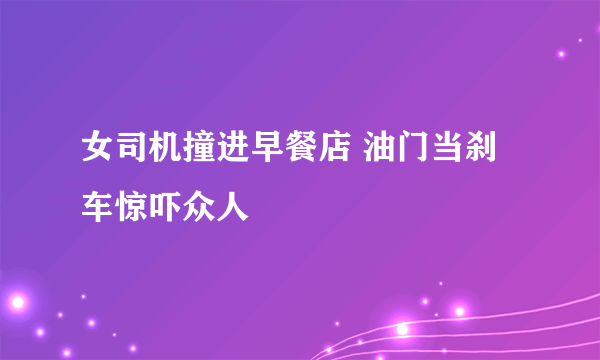 女司机撞进早餐店 油门当刹车惊吓众人